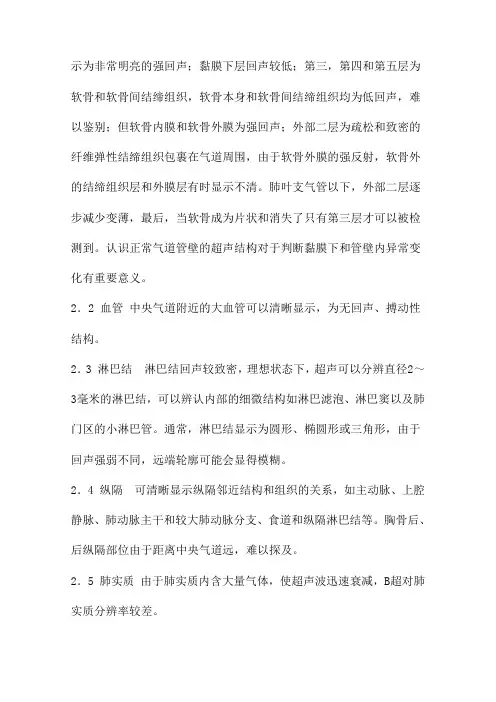 示为非常明亮的强回声；黏膜下层回声较低；第三，第四和第五层为软骨和软骨间结缔组织，软骨本身和软骨间结缔组织均为低回声，难以鉴别；但软骨内膜和软骨外膜为强回声；外部二层为疏松和致密的纤维弹性结缔组织包裹在气道周围，由于软骨外膜的强反射，软骨外的结缔组织层和外膜层有时显示不清。肺叶支气管以下，外部二层逐步减少变薄，最后，当软骨成为片状和消失了只有第三层才可以被检测到。认识正常气道管壁的超声结构对于判断黏膜下和管壁内异常变化有重要意义。

2．2 血管 中央气道附近的大血管可以清晰显示，为无回声、搏动性结构。

2．3 淋巴结 淋巴结回声较致密，理想状态下，超声可以分辨直径2～3毫米的淋巴结，可以辨认内部的细微结构如淋巴滤泡、淋巴窦以及肺门区的小淋巴管。通常，淋巴结显示为圆形、椭圆形或三角形，由于回声强弱不同，远端轮廓可能会显得模糊。

2．4 纵隔 可清晰显示纵隔邻近结构和组织的关系，如主动脉、上腔静脉、肺动脉主干和较大肺动脉分支、食道和纵隔淋巴结等。胸骨后、后纵隔部位由于距离中央气道远，难以探及。

2．5 肺实质 由于肺实质内含大量气体，使超声波迅速衰减，B超对肺实质分辨率较差。